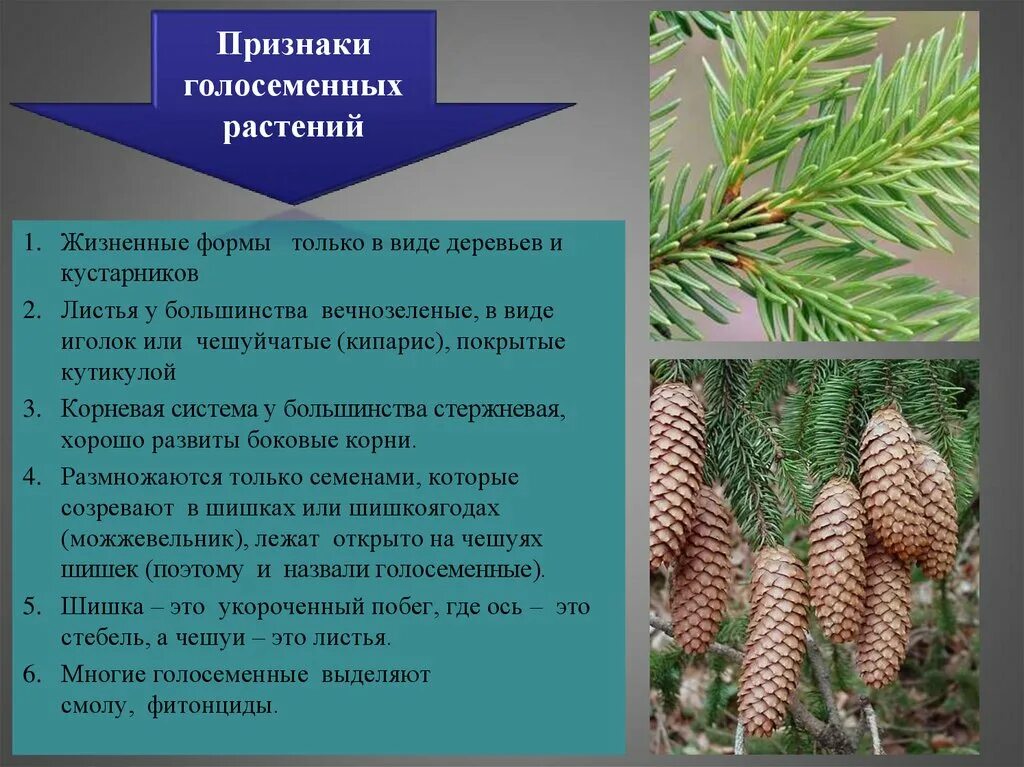 Признаки голосеменных растений

1. Жизненные формы только в виде деревьев и кустарников
2. Листья у большинства вечнозеленые, в виде иголок или чешуйчатые (кипарис), покрытые кутикулой
3. Корневая система у большинства стержневая, хорошо развиты боковые корни.
4. Размножаются только семенами, которые созревают в шишках или шишкоягодах (можжевельник), лежат открыто на чешуях шишек (поэтому и назвали голосеменные).
5. Шишка – это укороченный побег, где ось – это стебель, а чешуи – это листья.
6. Многие голосеменные выделяют смолу, фитонциды.